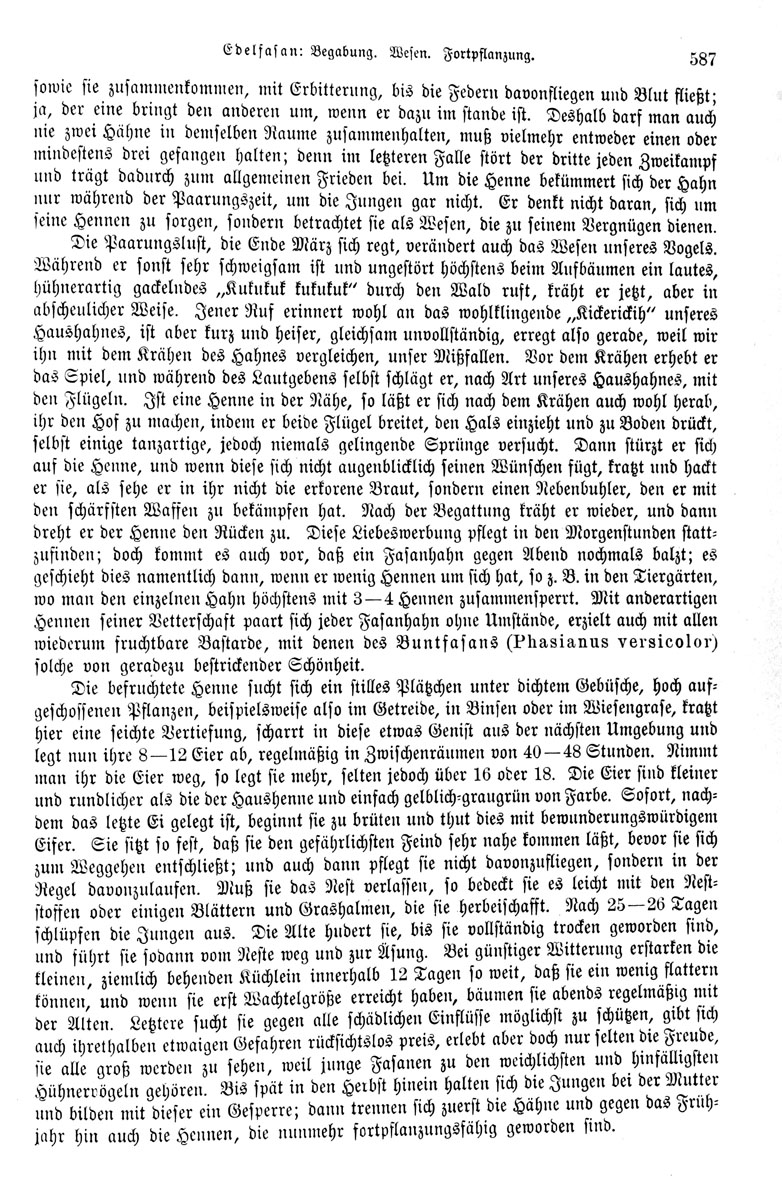 Edelfasan: Begabung. Wesen. Fortpflanzung. 587

sowie sie zusammenkommen, mit Erbitterung, bis die Federn davonfliegen und Blut fließt; ja, der eine bringt den anderen um, wenn er dazu im stande ist. Deshalb darf man auch nie zwei Hähne in demselben Raume zusammenhalten, muß vielmehr entweder einen oder mindestens drei gefangen halten; denn im letzteren Falle stört der dritte jeden Zweikampf und trägt dadurch zum allgemeinen Frieden bei. Um die Henne bekümmert sich der Hahn nur während der Paarungszeit, um die Jungen gar nicht. Er denkt nicht daran, sich um seine Hennen zu sorgen, sondern betrachtet sie als Wesen, die zu seinem Vergnügen dienen.

Die Paarungslust, die Ende März sich regt, verändert auch das Wesen unseres Vogels. Während er sonst sehr schweigsam ist und ungestört höchstens beim Aufbäumen ein lautes, hühnerartig gackelndes „Kukukuk kukukuk“ durch den Wald ruft, kräht er jetzt, aber in abscheulicher Weise. Jener Ruf erinnert wohl an das wohlklingende „Kickerickih“ unseres Haushahnes, ist aber kurz und heiser, gleichsam unvollständig, erregt also gerade, weil wir ihn mit dem Krähen des Hahnes vergleichen, unser Mißfallen. Vor dem Krähen erhebt er das Spiel, und während des Lautgebens selbst schlägt er, nach Art unseres Haushahnes, mit den Flügeln. Ist eine Henne in der Nähe, so läßt er sich nach dem Krähen auch wohl herab, ihr den Hof zu machen, indem er beide Flügel breitet, den Hals einzieht und zu Boden drückt, selbst einige tanzartige, jedoch niemals gelingende Sprünge versucht. Dann stürzt er sich auf die Henne, und wenn diese sich nicht augenblicklich seinen Wünschen fügt, kratzt und hackt er sie, als sehe er in ihr nicht die erkorene Braut, sondern einen Nebenbuhler, den er mit den schärfsten Waffen zu bekämpfen hat. Nach der Begattung kräht er wieder, und dann dreht er der Henne den Rücken zu. Diese Liebeswerbung pflegt in den Morgenstunden stattzufinden; doch kommt es auch vor, daß ein Fasanhahn gegen Abend nochmals balzt; es geschieht dies namentlich dann, wenn er wenig Hennen um sich hat, so z. B. in den Tiergärten, wo man den einzelnen Hahn höchstens mit 3—4 Hennen zusammensperrt. Mit anderartigen Hennen seiner Vetterschaft paart sich jeder Fasanhahn ohne Umstände, erzielt auch mit allen wiederum fruchtbare Bastarde, mit denen des Buntfasans (Phasianus versicolor) solche von geradezu bestrickender Schönheit.

Die befruchtete Henne sucht sich ein stilles Plätzchen unter dichtem Gebüsche, hoch aufgeschossenen Pflanzen, beispielsweise also im Getreide, in Binsen oder im Wiesengrase, kratzt hier eine seichte Vertiefung, scharrt in diese etwas Genist aus der nächsten Umgebung und legt nun ihre 8—12 Eier ab, regelmäßig in Zwischenräumen von 40—48 Stunden. Nimmt man ihr die Eier weg, so legt sie mehr, selten jedoch über 16 oder 18. Die Eier sind kleiner und rundlicher als die der Haushenne und einfach gelblich-graugrün von Farbe. Sofort, nachdem das letzte Ei gelegt ist, beginnt sie zu brüten und thut dies mit bewunderungswürdigem Eifer. Sie sitzt so fest, daß sie den gefährlichsten Feind sehr nahe kommen läßt, bevor sie sich zum Weggehen entschließt; und auch dann pflegt sie nicht davonzufliegen, sondern in der Regel davonzulaufen. Muß sie das Nest verlassen, so bedeckt sie es leicht mit den Neststoffen oder einigen Blättern und Grashalmen, die sie herbeischafft. Nach 25—26 Tagen schlüpfen die Jungen aus. Die Alte hudert sie, bis sie vollständig trocken geworden sind, und führt sie sodann vom Neste weg und zur Äsung. Bei günstiger Witterung erstarken die kleinen, ziemlich behenden Küchlein innerhalb 12 Tagen so weit, daß sie ein wenig flattern können, und wenn sie erst Wachtelgröße erreicht haben, bäumen sie abends regelmäßig mit der Alten. Letztere sucht sie gegen alle schädlichen Einflüsse möglichst zu schützen, gibt sich auch ihrethalben etwaigen Gefahren rücksichtslos preis, erlebt aber doch nur selten die Freude, sie alle groß werden zu sehen, weil junge Fasanen zu den weichlichsten und hinfälligsten Hühnervögeln gehören. Bis spät in den Herbst hinein halten sich die Jungen bei der Mutter und bilden mit dieser ein Gesperre; dann trennen sich zuerst die Hähne und gegen das Frühjahr hin auch die Hennen, die nunmehr fortpflanzungsfähig geworden sind.